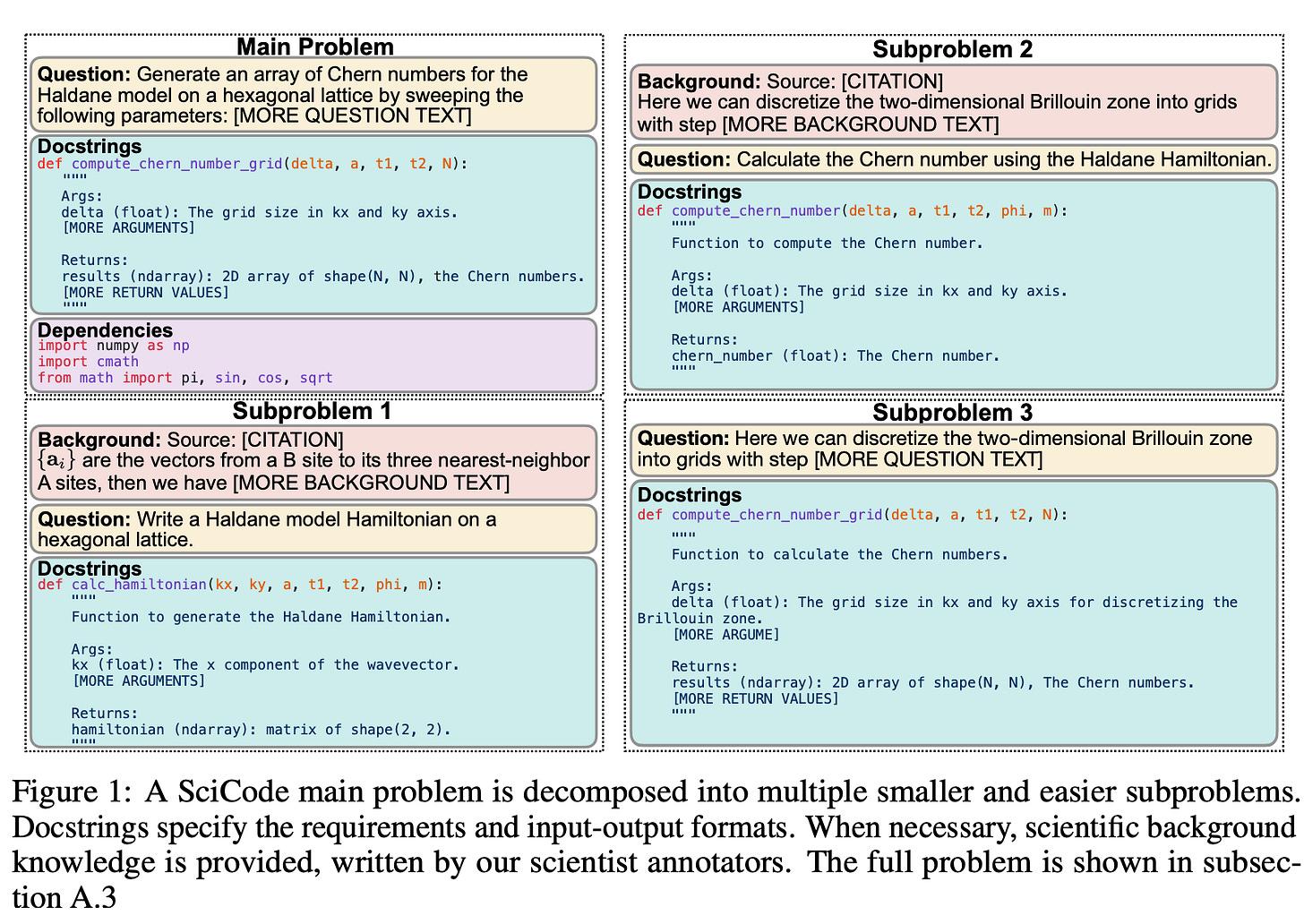 Main Problem

Question: Generate an array of Chern numbers for the Haldane model on a hexagonal lattice by sweeping the following parameters: [MORE QUESTION TEXT]

Docstrings
def compute_chern_number_grid(delta, a, t1, t2, N):
"""
Args:
delta (float): The grid size in kx and ky axis.
[MORE ARGUMENTS]

Returns:
results (ndarray): 2D array of shape(N, N), the Chern numbers.
[MORE RETURN VALUES]
"""

Dependencies
import numpy as np
import cmath
from math import pi, sin, cos, sqrt

Subproblem 1

Background: Source: [CITATION]
$\{\mathbf{a}_i\}$ are the vectors from a B site to its three nearest-neighbor A sites, then we have [MORE BACKGROUND TEXT]

Question: Write a Haldane model Hamiltonian on a hexagonal lattice.

Docstrings
def calc_hamiltonian(kx, ky, a, t1, t2, phi, m):
"""
Function to generate the Haldane Hamiltonian.

Args:
kx (float): The x component of the wavevector.
[MORE ARGUMENTS]

Returns:
hamiltonian (ndarray): matrix of shape(2, 2).
"""

Subproblem 2

Background: Source: [CITATION]
Here we can discretize the two-dimensional Brillouin zone into grids with step [MORE BACKGROUND TEXT]

Question: Calculate the Chern number using the Haldane Hamiltonian.

Docstrings
def compute_chern_number(delta, a, t1, t2, phi, m):
"""
Function to compute the Chern number.

Args:
delta (float): The grid size in kx and ky axis.
[MORE ARGUMENTS]

Returns:
chern_number (float): The Chern number.
"""

Subproblem 3

Question: Here we can discretize the two-dimensional Brillouin zone into grids with step [MORE QUESTION TEXT]

Docstrings
def compute_chern_number_grid(delta, a, t1, t2, N):
"""
Function to calculate the Chern numbers.

Args:
delta (float): The grid size in kx and ky axis for discretizing the Brillouin zone.
[MORE ARGUME]

Returns:
results (ndarray): 2D array of shape(N, N), The Chern numbers.
[MORE RETURN VALUES]
"""

Figure 1: A SciCode main problem is decomposed into multiple smaller and easier subproblems. Docstrings specify the requirements and input-output formats. When necessary, scientific background knowledge is provided, written by our scientist annotators. The full problem is shown in subsection A.3